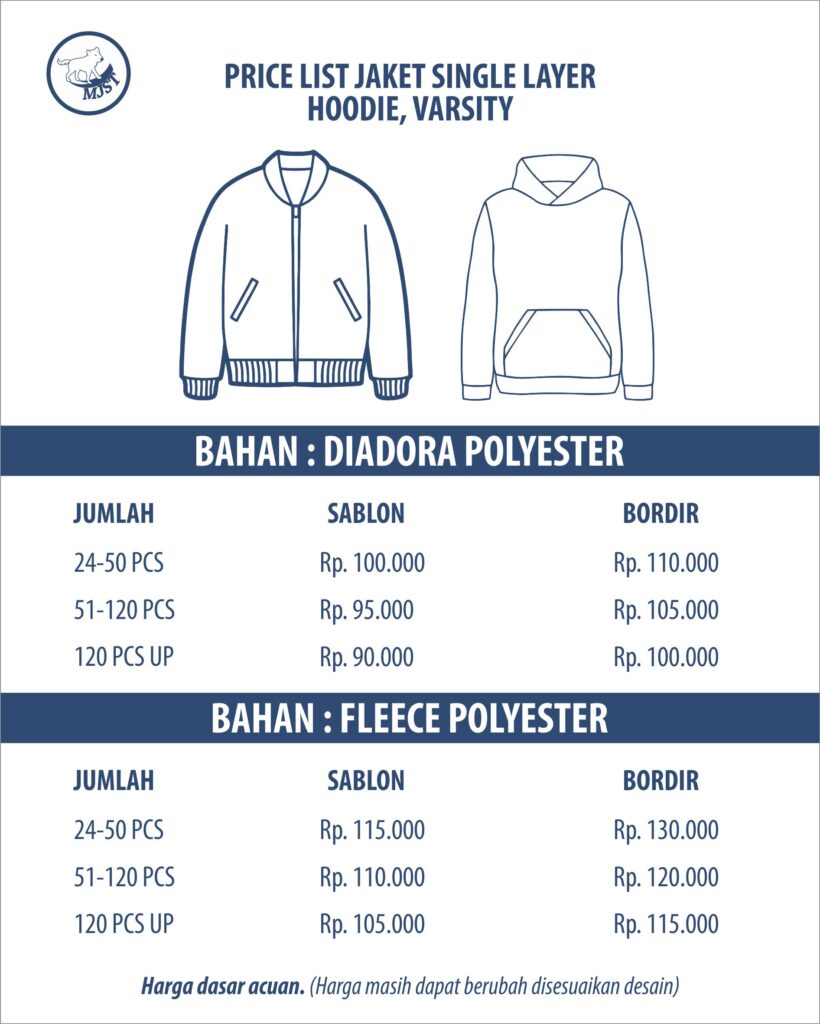 MJST

PRICE LIST JAKET SINGLE LAYER
HOODIE, VARSITY

BAHAN : DIADORA POLYESTER

| JUMLAH | SABLON | BORDIR |
|---|---|---|
| 24-50 PCS | Rp. 100.000 | Rp. 110.000 |
| 51-120 PCS | Rp. 95.000 | Rp. 105.000 |
| 120 PCS UP | Rp. 90.000 | Rp. 100.000 |

BAHAN : FLEECE POLYESTER

| JUMLAH | SABLON | BORDIR |
|---|---|---|
| 24-50 PCS | Rp. 115.000 | Rp. 130.000 |
| 51-120 PCS | Rp. 110.000 | Rp. 120.000 |
| 120 PCS UP | Rp. 105.000 | Rp. 115.000 |

Harga dasar acuan. (Harga masih dapat berubah disesuaikan desain)